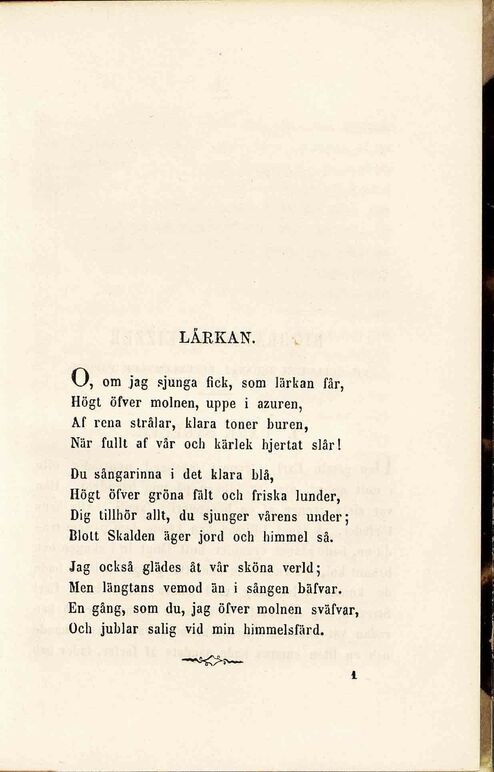 LÄRKAN.

O, om jag sjunga fick, som lärkan får,
Högt öfver molnen, uppe i azuren,
Af rena strålar, klara toner buren,
När fullt af vår och kärlek hjertat slår!

Du sångarinna i det klara blå,
Högt öfver gröna fält och friska lunder,
Dig tillhör allt, du sjunger vårens under;
Blott Skalden äger jord och himmel så.

Jag också glädes åt vår sköna verld;
Men längtans vemod än i sången bäfvar.
En gång, som du, jag öfver molnen sväfvar,
Och jublar salig vid min himmelsfärd.

1